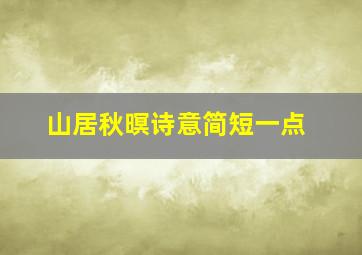 山居秋暝诗意简短一点